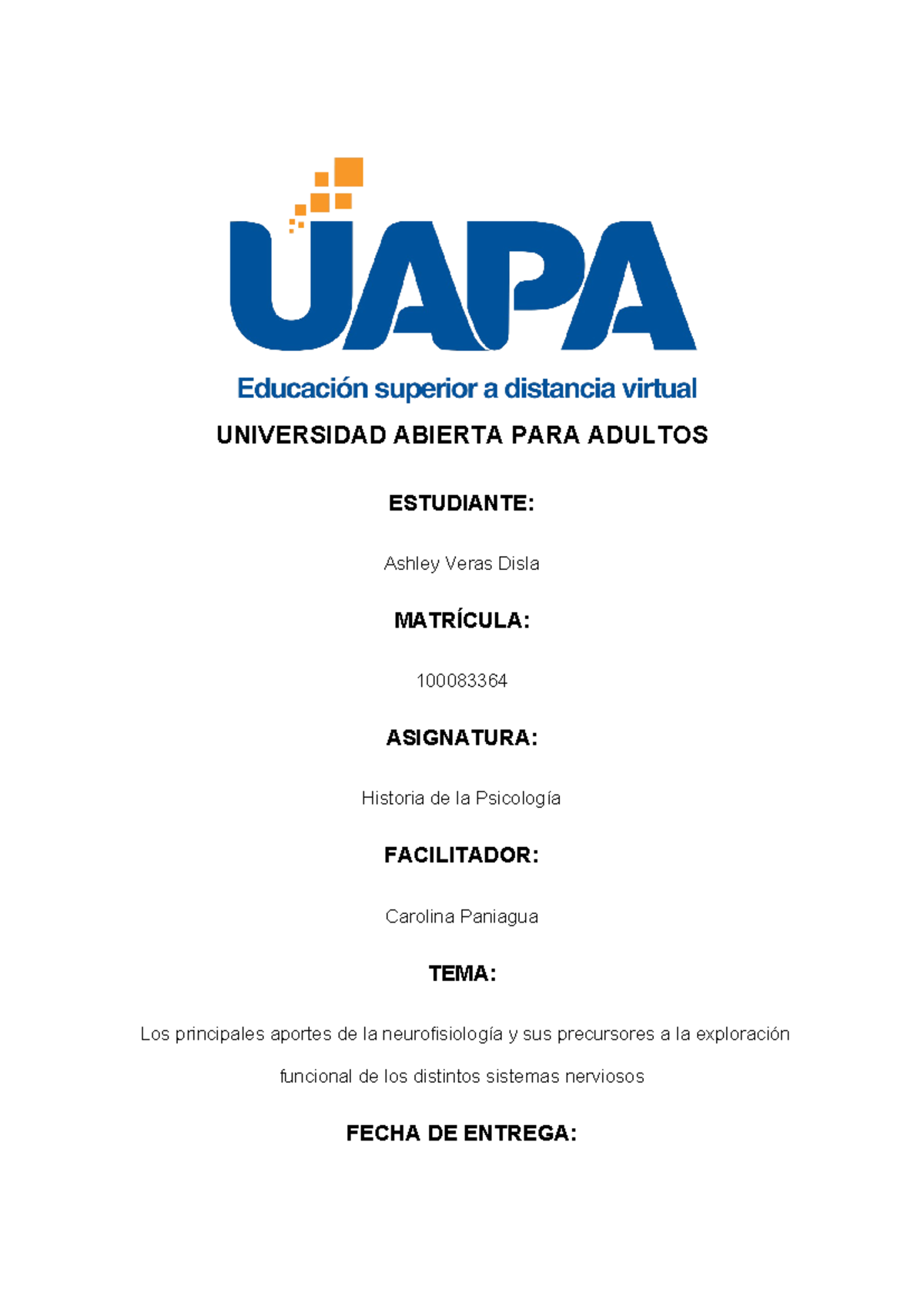 UAPA

Educación superior a distancia virtual

UNIVERSIDAD ABIERTA PARA ADULTOS

ESTUDIANTE:

Ashley Veras Disla

MATRÍCULA:

100083364

ASIGNATURA:

Historia de la Psicología

FACILITADOR:

Carolina Paniagua

TEMA:

Los principales aportes de la neurofisiología y sus precursores a la exploración funcional de los distintos sistemas nerviosos

FECHA DE ENTREGA: